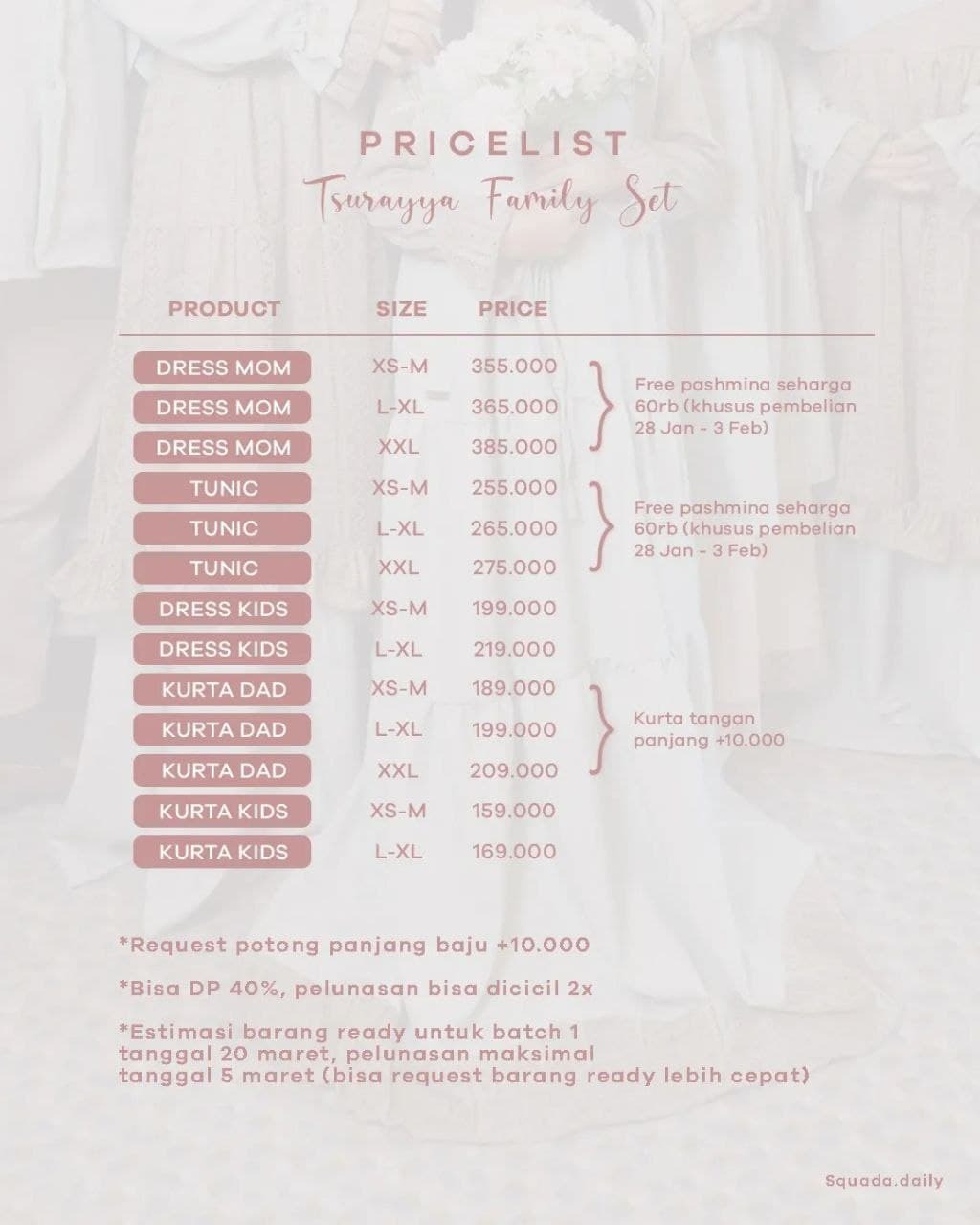 PRICELIST
Tsurayya Family Set

| PRODUCT | SIZE | PRICE | |
|---|---|---|---|
| DRESS MOM | XS-M | 355.000 | Free pashmina seharga 60rb (khusus pembelian 28 Jan - 3 Feb) |
| DRESS MOM | L-XL | 365.000 | |
| DRESS MOM | XXL | 385.000 | |
| TUNIC | XS-M | 255.000 | Free pashmina seharga 60rb (khusus pembelian 28 Jan - 3 Feb) |
| TUNIC | L-XL | 265.000 | |
| TUNIC | XXL | 275.000 | |
| DRESS KIDS | XS-M | 199.000 | |
| DRESS KIDS | L-XL | 219.000 | |
| KURTA DAD | XS-M | 189.000 | Kurta tangan panjang +10.000 |
| KURTA DAD | L-XL | 199.000 | |
| KURTA DAD | XXL | 209.000 | |
| KURTA KIDS | XS-M | 159.000 | |
| KURTA KIDS | L-XL | 169.000 | |

*Request potong panjang baju +10.000

*Bisa DP 40%, pelunasan bisa dicicil 2x

*Estimasi barang ready untuk batch 1 tanggal 20 maret, pelunasan maksimal tanggal 5 maret (bisa request barang ready lebih cepat)

Squada.daily